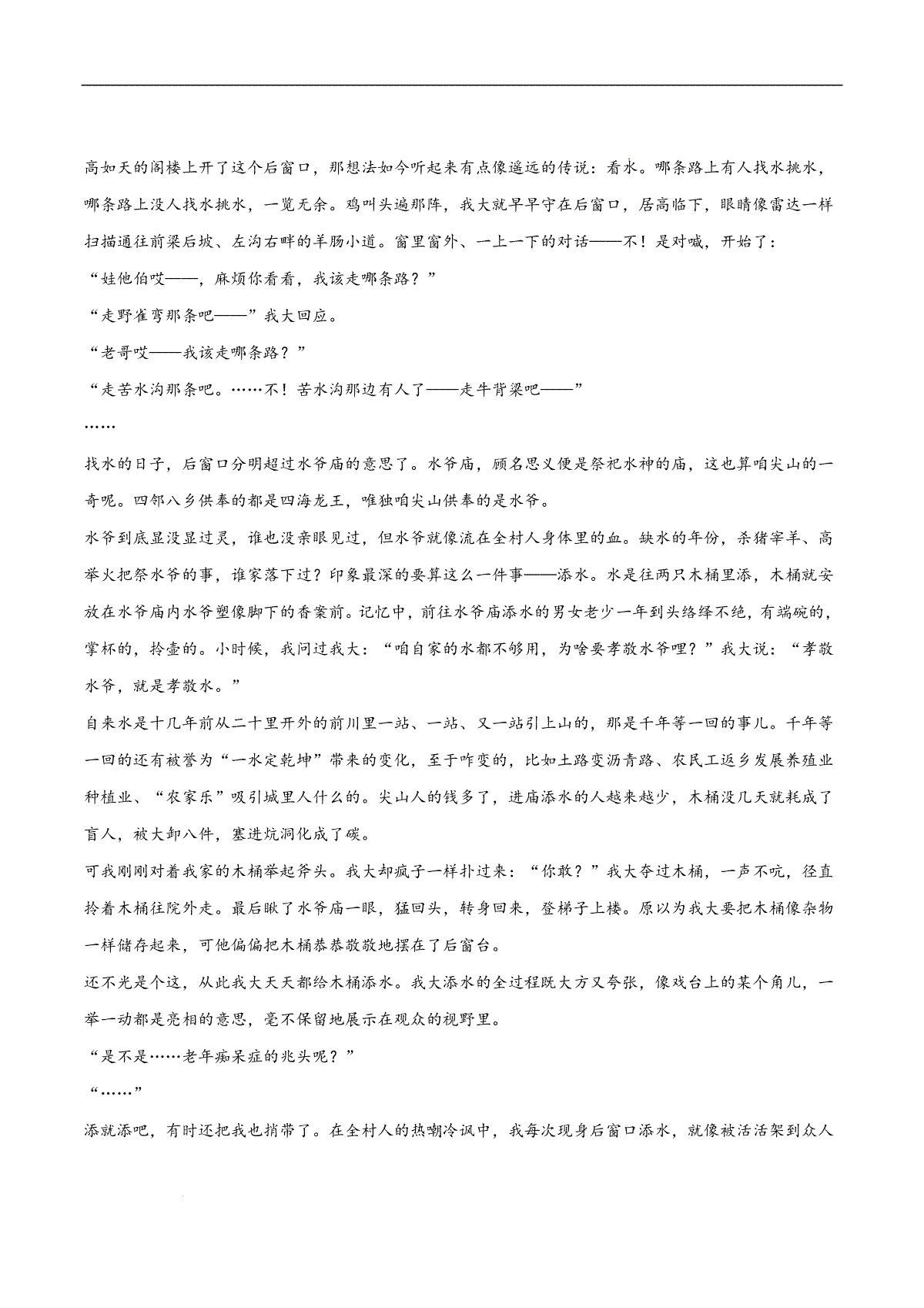 高如天的阁楼上开了这个后窗口，那想法如今听起来有点像遥远的传说：看水。哪条路上有人找水挑水，哪条路上没人找水挑水，一览无余。鸡叫头遍那阵，我大就早早守在后窗口，居高临下，眼睛像雷达一样扫描通往前梁后坡、左沟右畔的羊肠小道。窗里窗外、一上一下的对话——不！是对喊，开始了：

“娃他伯哎——，麻烦你看看，我该走哪条路？”

“走野雀弯那条吧——”我大回应。

“老哥哎——我该走哪条路？”

“走苦水沟那条吧。……不！苦水沟那边有人了——走牛背梁吧——”

……

找水的日子，后窗口分明超过水爷庙的意思了。水爷庙，顾名思义便是祭祀水神的庙，这也算咱尖山的一奇呢。四邻八乡供奉的都是四海龙王，唯独咱尖山供奉的是水爷。

水爷到底显没显过灵，谁也没亲眼见过，但水爷就像流在全村人身体里的血。缺水的年份，杀猪宰羊、高举火把祭水爷的事，谁家落下过？印象最深的要算这么一件事——添水。水是往两只木桶里添，木桶就安放在水爷庙内水爷塑像脚下的香案前。记忆中，前往水爷庙添水的男女老少一年到头络绎不绝，有端碗的，掌杯的，拎壶的。小时候，我问过我大：“咱自家的水都不够用，为啥要孝敬水爷哩？”我大说：“孝敬水爷，就是孝敬水。”

自来水是十几年前从二十里开外的前川里一站、一站、又一站引上山的，那是千年等一回的事儿。千年等一回的还有被誉为“一水定乾坤”带来的变化，至于咋变的，比如土路变沥青路、农民工返乡发展养殖业种植业、“农家乐”吸引城里人什么的。尖山人的钱多了，进庙添水的人越来越少，木桶没几天就耗成了盲人，被大卸八件，塞进炕洞化成了碳。

可我刚刚对着我家的木桶举起斧头。我大却疯子一样扑过来：“你敢？”我大夺过木桶，一声不吭，径直拎着木桶往院外走。最后瞅了水爷庙一眼，猛回头，转身回来，登梯子上楼。原以为我大要把木桶像杂物一样储存起来，可他偏偏把木桶恭恭敬敬地摆在了后窗台。

还不光是个这，从此我大天天都给木桶添水。我大添水的全过程既大方又夸张，像戏台上的某个角儿，一举一动都是亮相的意思，毫不保留地展示在观众的视野里。

“是不是……老年痴呆症的兆头呢？”

“……”

添就添吧，有时还把我也捎带了。在全村人的热嘲冷讽中，我每次现身后窗口添水，就像被活活架到众人